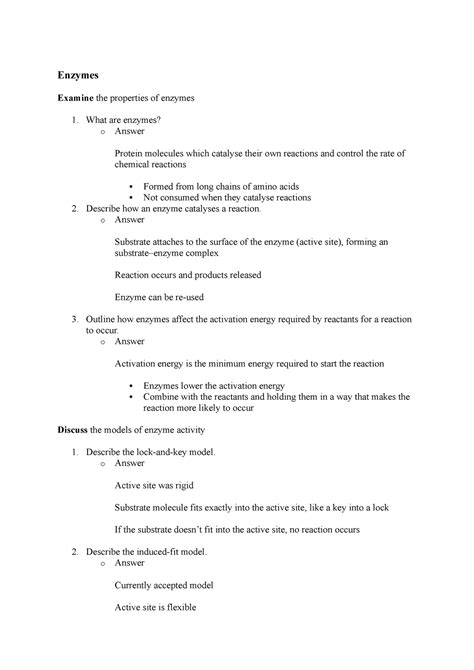 Enzymes

Examine the properties of enzymes

1. What are enzymes?
o Answer

Protein molecules which catalyse their own reactions and control the rate of chemical reactions

▪ Formed from long chains of amino acids
▪ Not consumed when they catalyse reactions

2. Describe how an enzyme catalyses a reaction.
o Answer

Substrate attaches to the surface of the enzyme (active site), forming an substrate–enzyme complex

Reaction occurs and products released

Enzyme can be re-used

3. Outline how enzymes affect the activation energy required by reactants for a reaction to occur.
o Answer

Activation energy is the minimum energy required to start the reaction

▪ Enzymes lower the activation energy
▪ Combine with the reactants and holding them in a way that makes the reaction more likely to occur

Discuss the models of enzyme activity

1. Describe the lock-and-key model.
o Answer

Active site was rigid

Substrate molecule fits exactly into the active site, like a key into a lock

If the substrate doesn't fit into the active site, no reaction occurs

2. Describe the induced-fit model.
o Answer

Currently accepted model

Active site is flexible